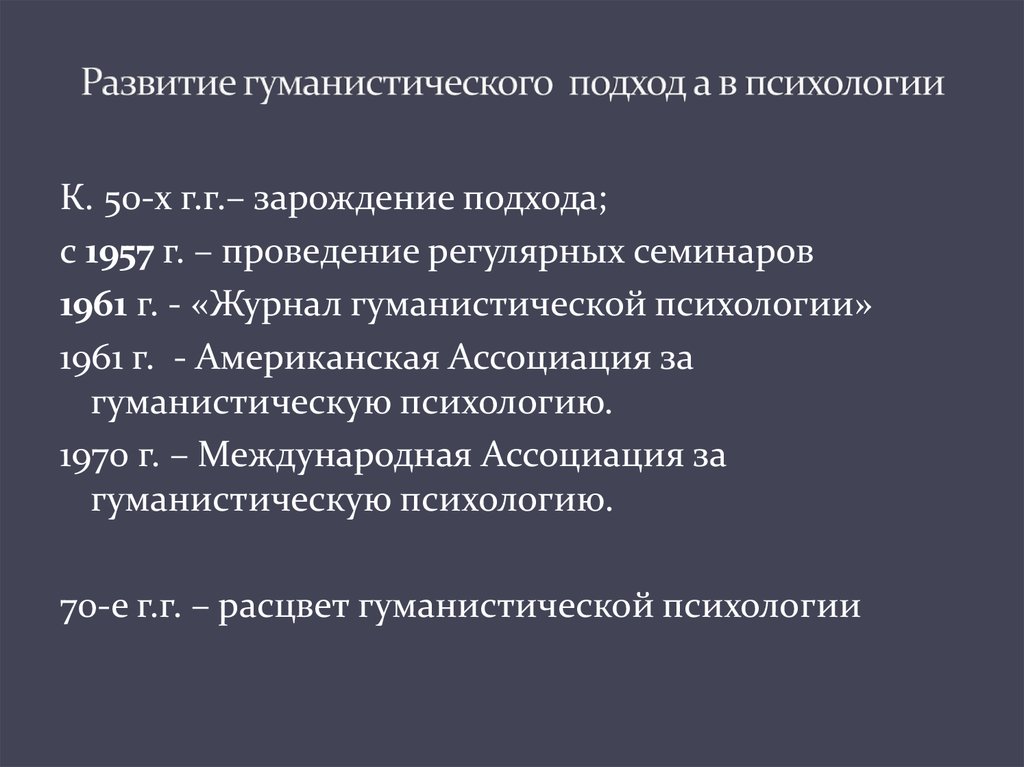 Развитие гуманистического подход а в психологии

К. 50-х г.г.– зарождение подхода;

с 1957 г. – проведение регулярных семинаров

1961 г. - «Журнал гуманистической психологии»

1961 г. - Американская Ассоциация за гуманистическую психологию.

1970 г. – Международная Ассоциация за гуманистическую психологию.

70-е г.г. – расцвет гуманистической психологии